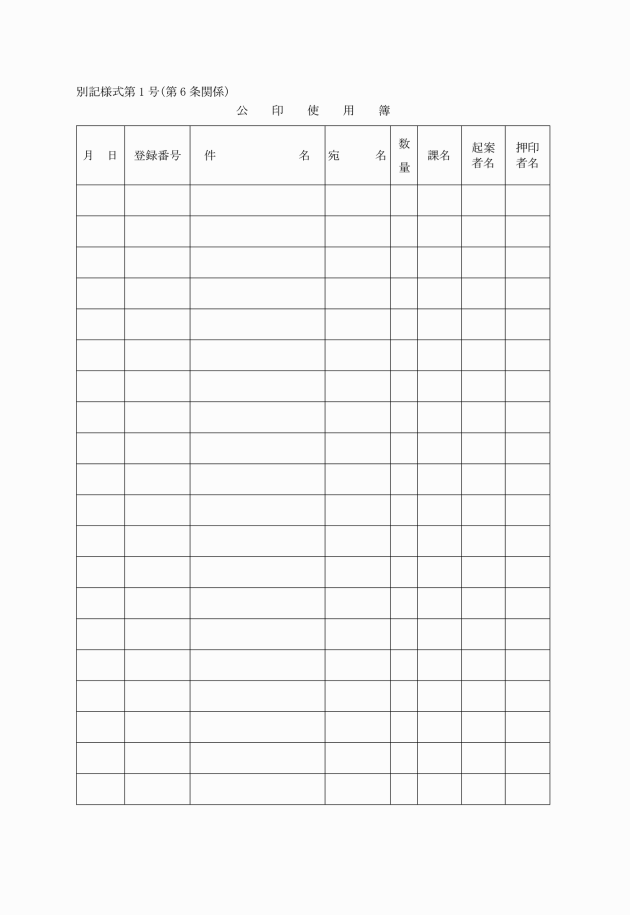 別記様式第１号（第６条関係）

公　印　使　用　簿

| 月　日 | 登録番号 | 件　　　名 | 宛　　名 | 数量 | 課名 | 起案者名 | 押印者名 |
|---|---|---|---|---|---|---|---|
| | | | | | | | |
| | | | | | | | |
| | | | | | | | |
| | | | | | | | |
| | | | | | | | |
| | | | | | | | |
| | | | | | | | |
| | | | | | | | |
| | | | | | | | |
| | | | | | | | |
| | | | | | | | |
| | | | | | | | |
| | | | | | | | |
| | | | | | | | |
| | | | | | | | |
| | | | | | | | |
| | | | | | | | |
| | | | | | | | |
| | | | | | | | |
| | | | | | | | |